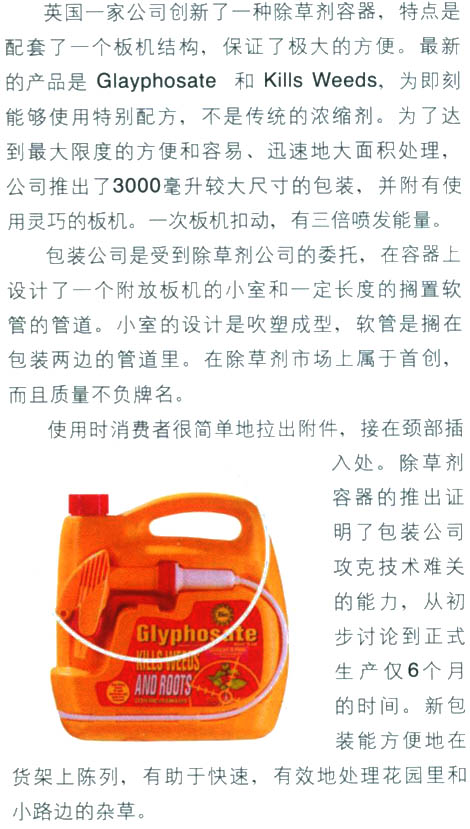 英国一家公司创新了一种除草剂容器，特点是配套了一个板机结构，保证了极大的方便。最新的产品是 Glayphosate 和 Kills Weeds，为即刻能够使用特别配方，不是传统的浓缩剂。为了达到最大限度的方便和容易、迅速地大面积处理，公司推出了3000毫升较大尺寸的包装，并附有使用灵巧的板机。一次板机扣动，有三倍喷发能量。

包装公司是受到除草剂公司的委托，在容器上设计了一个附放板机的小室和一定长度的搁置软管的管道。小室的设计是吹塑成型，软管是搁在包装两边的管道里。在除草剂市场上属于首创，而且质量不负牌名。

使用时消费者很简单地拉出附件，接在颈部插入处。除草剂容器的推出证明了包装公司攻克技术难关的能力，从初步讨论到正式生产仅6个月的时间。新包装能方便地在货架上陈列，有助于快速，有效地处理花园里和小路边的杂草。

Glyphosate
KILLS WEEDS
AND ROOTS